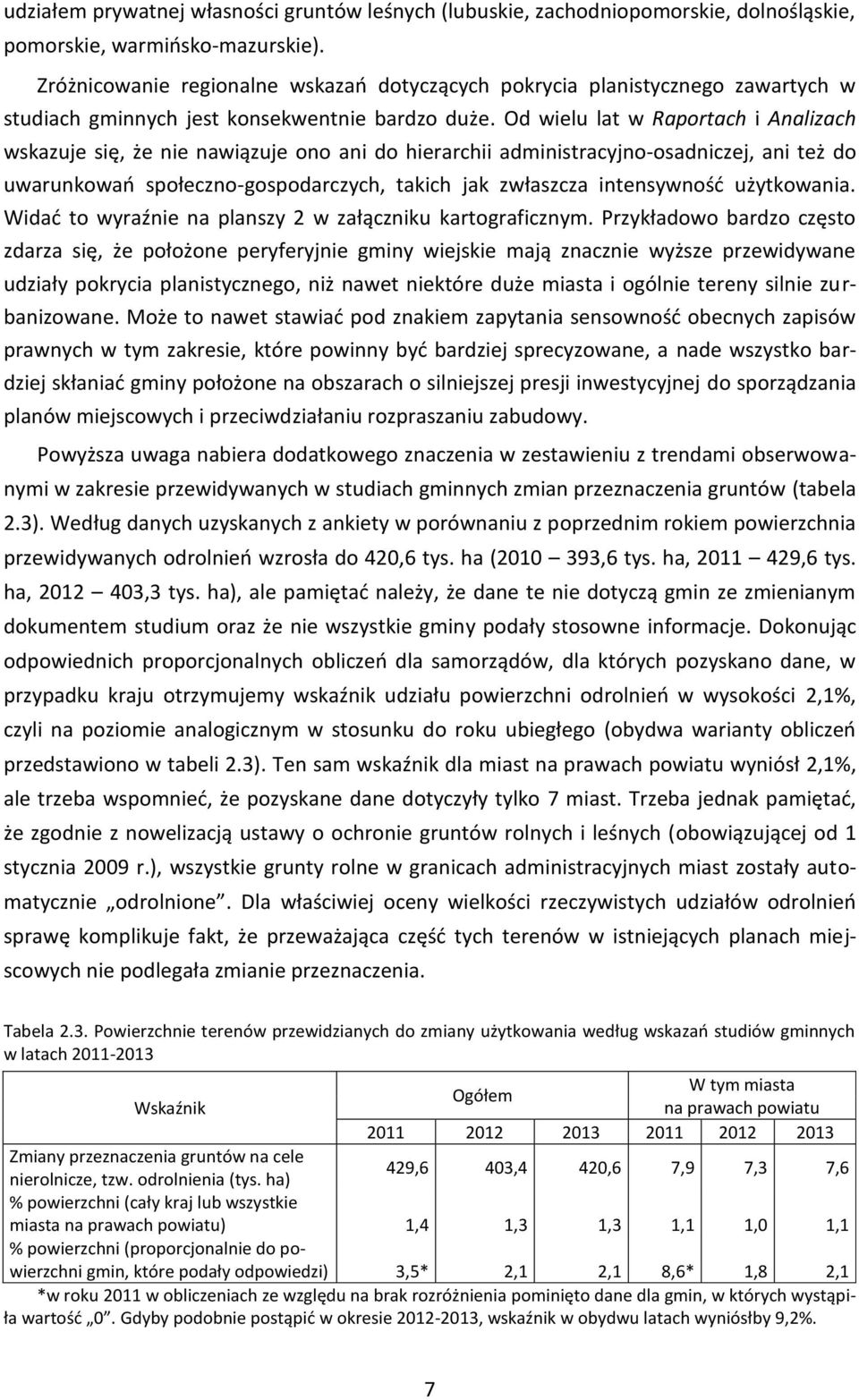 udziałem prywatnej własności gruntów leśnych (lubuskie, zachodniopomorskie, dolnośląskie, pomorskie, warmińsko-mazurskie).

Zróżnicowanie regionalne wskazań dotyczących pokrycia planistycznego zawartych w studiach gminnych jest konsekwentnie bardzo duże. Od wielu lat w Raportach i Analizach wskazuje się, że nie nawiązuje ono ani do hierarchii administracyjno-osadniczej, ani też do uwarunkowań społeczno-gospodarczych, takich jak zwłaszcza intensywność użytkowania. Widać to wyraźnie na planszy 2 w załączniku kartograficznym. Przykładowo bardzo często zdarza się, że położone peryferyjnie gminy wiejskie mają znacznie wyższe przewidywane udziały pokrycia planistycznego, niż nawet niektóre duże miasta i ogólnie tereny silnie zurbanizowane. Może to nawet stawiać pod znakiem zapytania sensowność obecnych zapisów prawnych w tym zakresie, które powinny być bardziej sprecyzowane, a nade wszystko bardziej skłaniać gminy położone na obszarach o silniejszej presji inwestycyjnej do sporządzania planów miejscowych i przeciwdziałaniu rozpraszaniu zabudowy.

Powyższa uwaga nabiera dodatkowego znaczenia w zestawieniu z trendami obserwowanymi w zakresie przewidywanych w studiach gminnych zmian przeznaczenia gruntów (tabela 2.3). Według danych uzyskanych z ankiety w porównaniu z poprzednim rokiem powierzchnia przewidywanych odrolnień wzrosła do 420,6 tys. ha (2010 393,6 tys. ha, 2011 429,6 tys. ha, 2012 403,3 tys. ha), ale pamiętać należy, że dane te nie dotyczą gmin ze zmienianym dokumentem studium oraz że nie wszystkie gminy podały stosowne informacje. Dokonując odpowiednich proporcjonalnych obliczeń dla samorządów, dla których pozyskano dane, w przypadku kraju otrzymujemy wskaźnik udziału powierzchni odrolnień w wysokości 2,1%, czyli na poziomie analogicznym w stosunku do roku ubiegłego (obydwa warianty obliczeń przedstawiono w tabeli 2.3). Ten sam wskaźnik dla miast na prawach powiatu wyniósł 2,1%, ale trzeba wspomnieć, że pozyskane dane dotyczyły tylko 7 miast. Trzeba jednak pamiętać, że zgodnie z nowelizacją ustawy o ochronie gruntów rolnych i leśnych (obowiązującej od 1 stycznia 2009 r.), wszystkie grunty rolne w granicach administracyjnych miast zostały automatycznie „odrolnione”. Dla właściwiej oceny wielkości rzeczywistych udziałów odrolnień sprawę komplikuje fakt, że przeważająca część tych terenów w istniejących planach miejscowych nie podlegała zmianie przeznaczenia.

Tabela 2.3. Powierzchnie terenów przewidzianych do zmiany użytkowania według wskazań studiów gminnych w latach 2011-2013

| Wskaźnik | Ogółem | | | W tym miasta na prawach powiatu | | |
|---|---|---|---|---|---|---|
| | 2011 | 2012 | 2013 | 2011 | 2012 | 2013 |
| Zmiany przeznaczenia gruntów na cele nierolnicze, tzw. odrolnienia (tys. ha) | 429,6 | 403,4 | 420,6 | 7,9 | 7,3 | 7,6 |
| % powierzchni (cały kraj lub wszystkie miasta na prawach powiatu) | 1,4 | 1,3 | 1,3 | 1,1 | 1,0 | 1,1 |
| % powierzchni (proporcjonalnie do powierzchni gmin, które podały odpowiedzi) | 3,5* | 2,1 | 2,1 | 8,6* | 1,8 | 2,1 |

*w roku 2011 w obliczeniach ze względu na brak rozróżnienia pominięto dane dla gmin, w których wystąpiła wartość „0”. Gdyby podobnie postąpić w okresie 2012-2013, wskaźnik w obydwu latach wyniósłby 9,2%.

7